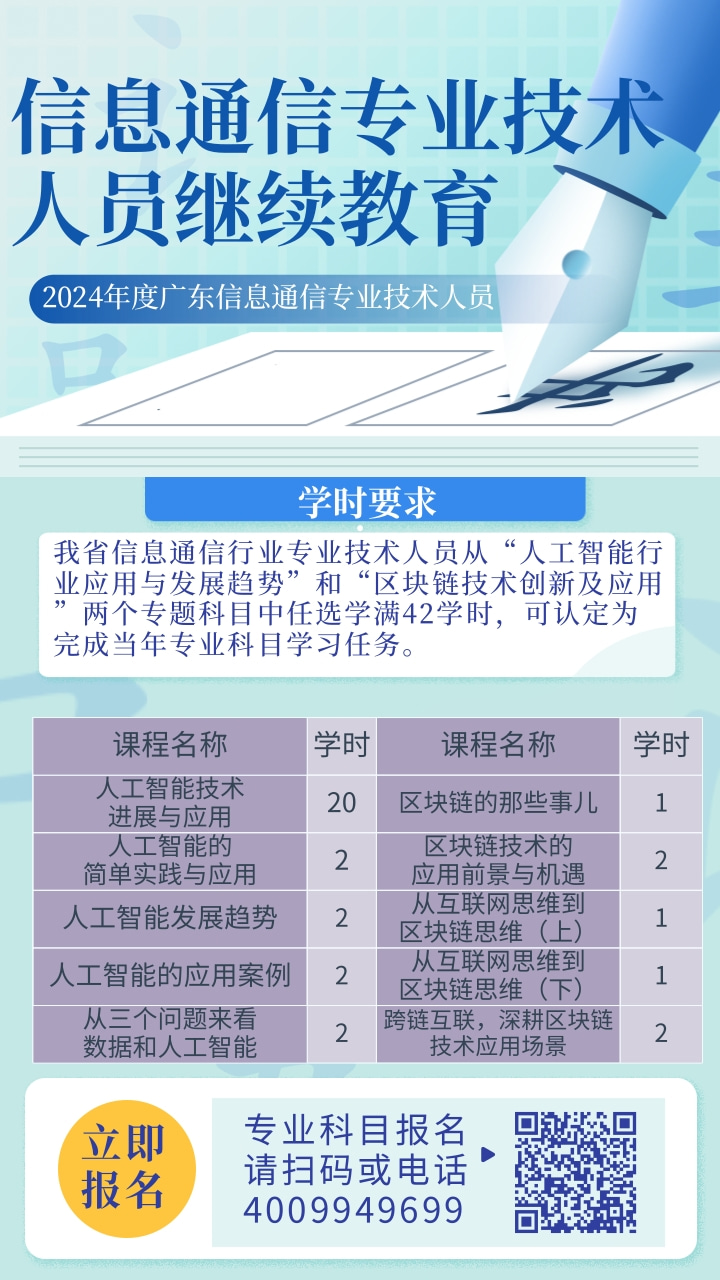 信息通信专业技术人员继续教育

2024年度广东信息通信专业技术人员

学时要求

我省信息通信行业专业技术人员从“人工智能行业应用与发展趋势”和“区块链技术创新及应用”两个专题科目中任选学满42学时，可认定为完成当年专业科目学习任务。

| 课程名称 | 学时 | 课程名称 | 学时 |
|---|---|---|---|
| 人工智能技术进展与应用 | 20 | 区块链的那些事儿 | 1 |
| 人工智能的简单实践与应用 | 2 | 区块链技术的应用前景与机遇 | 2 |
| 人工智能发展趋势 | 2 | 从互联网思维到区块链思维（上） | 1 |
| 人工智能的应用案例 | 2 | 从互联网思维到区块链思维（下） | 1 |
| 从三个问题来看数据和人工智能 | 2 | 跨链互联，深耕区块链技术应用场景 | 2 |

立即报名

专业科目报名
请扫码或电话
4009949699